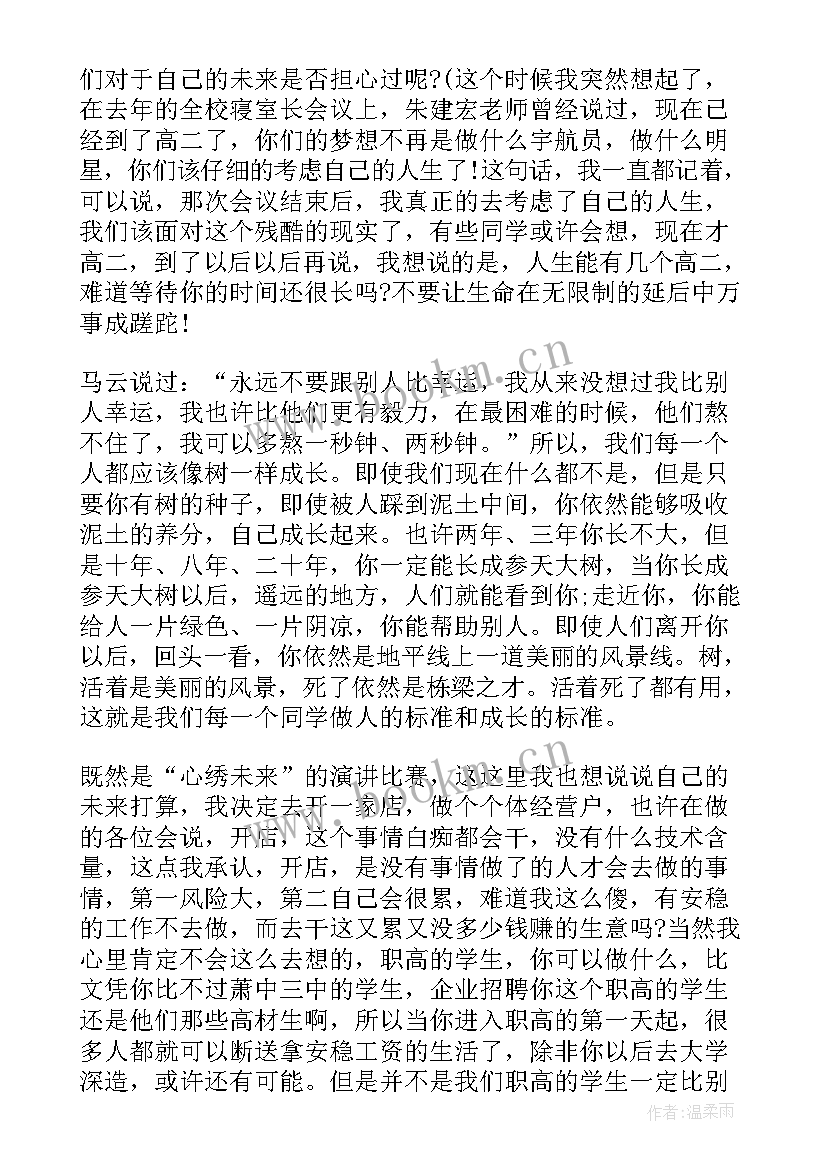 们对于自己的未来是否担心过呢?(这个时候我突然想起了，在去年的全校寝室长会议上，朱建宏老师曾经说过，现在已经到了高二了，你们的梦想不再是做什么宇航员，做什么明星，你们该仔细的考虑自己的人生了!这句话，我一直都记着，可以说，那次会议结束后，我真正的去考虑了自己的人生，我们该面对这个残酷的现实了，有些同学或许会想，现在才高二，到了以后以后再说，我想说的是，人生能有几个高二，难道等待你的时间还很长吗?不要让生命在无限制的延后中万事成蹉跎!

马云说过：“永远不要跟别人比幸运，我从来没想过我比别人幸运，我也许比他们更有毅力，在最困难的时候，他们熬不住了，我可以多熬一秒钟、两秒钟。”所以，我们每一个人都应该像树一样成长。即使我们现在什么都不是，但是只要你有树的种子，即使被人踩到泥土中间，你依然能够吸收泥土的养分，自己成长起来。也许两年、三年你长不大，但是十年、八年、二十年，你一定能长成参天大树，当你长成参天大树以后，遥远的地方，人们就能看到你;走近你，你能给人一片绿色、一片阴凉，你能帮助别人。即使人们离开你以后，回头一看，你依然是地平线上一道美丽的风景线。树，活着是美丽的风景，死了依然是栋梁之才。活着死了都有用，这就是我们每一个同学做人的标准和成长的标准。

既然是“心绣未来”的演讲比赛，这这里我也想说说自己的未来打算，我决定去开一家店，做个个体经营户，也许在做的各位会说，开店，这个事情白痴都会干，没有什么技术含量，这点我承认，开店，是没有事情做了的人才会去做的事情，第一风险大，第二自己会很累，难道我这么傻，有安稳的工作不去做，而去干这又累又没多少钱赚的生意吗?当然我心里肯定不会这么去想的，职高的学生，你可以做什么，比文凭你比不过萧中三中的学生，企业招聘你这个职高的学生还是他们那些高材生啊，所以当你进入职高的第一天起，很多人都就可以断送拿安稳工资的生活了，除非你以后去大学深造，或许还有可能。但是并不是我们职高的学生一定比别

www.bookm.cn

作者:温柔雨